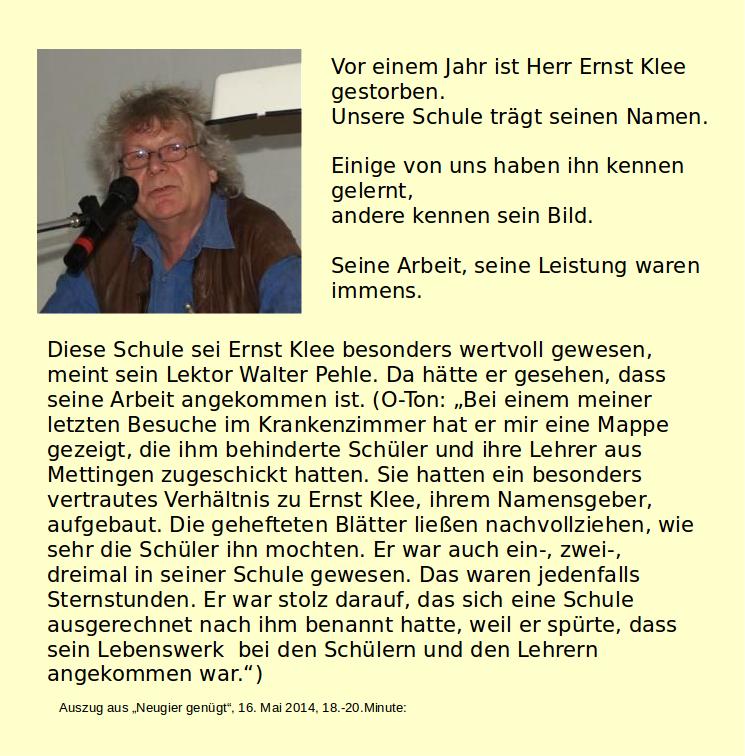 Vor einem Jahr ist Herr Ernst Klee gestorben.
Unsere Schule trägt seinen Namen.

Einige von uns haben ihn kennen gelernt,
andere kennen sein Bild.

Seine Arbeit, seine Leistung waren immens.

Diese Schule sei Ernst Klee besonders wertvoll gewesen, meint sein Lektor Walter Pehle. Da hätte er gesehen, dass seine Arbeit angekommen ist. (O-Ton: „Bei einem meiner letzten Besuche im Krankenzimmer hat er mir eine Mappe gezeigt, die ihm behinderte Schüler und ihre Lehrer aus Mettingen zugeschickt hatten. Sie hatten ein besonders vertrautes Verhältnis zu Ernst Klee, ihrem Namensgeber, aufgebaut. Die gehefteten Blätter ließen nachvollziehen, wie sehr die Schüler ihn mochten. Er war auch ein-, zwei-, dreimal in seiner Schule gewesen. Das waren jedenfalls Sternstunden. Er war stolz darauf, das sich eine Schule ausgerechnet nach ihm benannt hatte, weil er spürte, dass sein Lebenswerk bei den Schülern und den Lehrern angekommen war.“)

Auszug aus „Neugier genügt“, 16. Mai 2014, 18.-20.Minute: